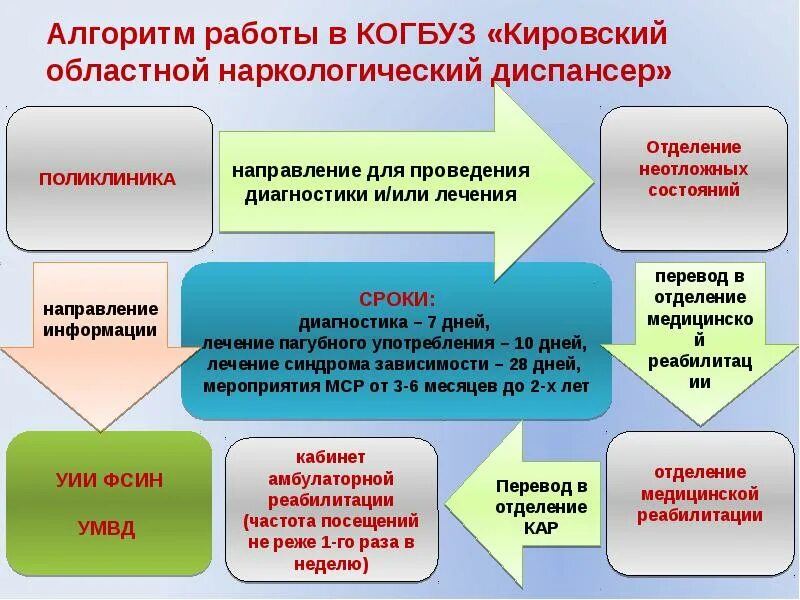 Алгоритм работы в КОГБУЗ «Кировский областной наркологический диспансер»

ПОЛИКЛИНИКА

направление для проведения диагностики и/или лечения

Отделение неотложных состояний

направление информации

СРОКИ:
диагностика – 7 дней,
лечение пагубного употребления – 10 дней,
лечение синдрома зависимости – 28 дней,
мероприятия МСР от 3-6 месяцев до 2-х лет

перевод в отделение медицинской реабилитации

УИИ ФСИН

УМВД

кабинет амбулаторной реабилитации (частота посещений не реже 1-го раза в неделю)

Перевод в отделение КАР

отделение медицинской реабилитации